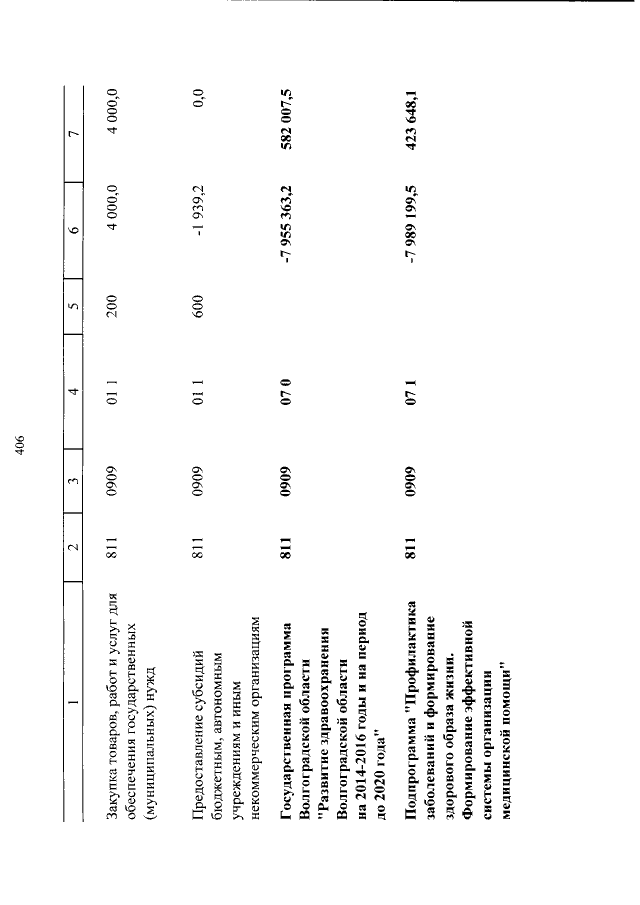 406

| 1 | 2 | 3 | 4 | 5 | 6 | 7 |
|---|---|---|---|---|---|---|
| Закупка товаров, работ и услуг для обеспечения государственных (муниципальных) нужд | 811 | 0909 | 01 1 | 200 | 4 000,0 | 4 000,0 |
| Предоставление субсидий бюджетным, автономным учреждениям и иным некоммерческим организациям | 811 | 0909 | 01 1 | 600 | -1 939,2 | 0,0 |
| Государственная программа Волгоградской области "Развитие здравоохранения Волгоградской области на 2014-2016 годы и на период до 2020 года" | 811 | 0909 | 07 0 | | -7 955 363,2 | 582 007,5 |
| Подпрограмма "Профилактика заболеваний и формирование здорового образа жизни. Формирование эффективной системы организации медицинской помощи" | 811 | 0909 | 07 1 | | -7 989 199,5 | 423 648,1 |